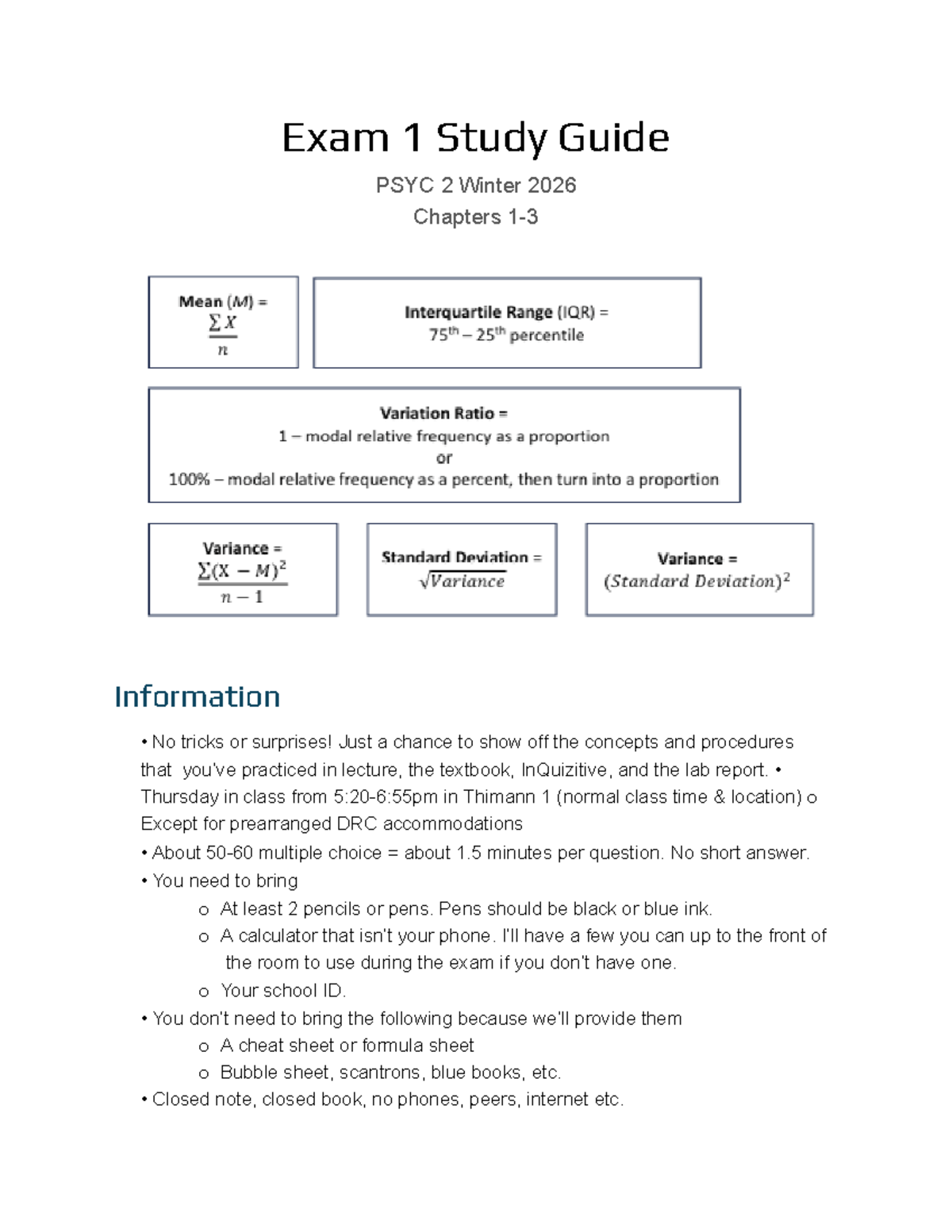 Exam 1 Study Guide

PSYC 2 Winter 2026

Chapters 1-3

Mean ($M$) = $\frac{\sum X}{n}$

Interquartile Range (IQR) = $75^{th} - 25^{th}$ percentile

Variation Ratio =
1 – modal relative frequency as a proportion
or
100% – modal relative frequency as a percent, then turn into a proportion

Variance = $\frac{\sum(X - M)^2}{n - 1}$

Standard Deviation = $\sqrt{Variance}$

Variance = $(Standard\ Deviation)^2$

Information

• No tricks or surprises! Just a chance to show off the concepts and procedures that you've practiced in lecture, the textbook, InQuizitive, and the lab report. • Thursday in class from 5:20-6:55pm in Thimann 1 (normal class time & location) o Except for prearranged DRC accommodations

• About 50-60 multiple choice = about 1.5 minutes per question. No short answer.

• You need to bring

o At least 2 pencils or pens. Pens should be black or blue ink.

o A calculator that isn't your phone. I'll have a few you can up to the front of the room to use during the exam if you don't have one.

o Your school ID.

• You don't need to bring the following because we'll provide them

o A cheat sheet or formula sheet

o Bubble sheet, scantrons, blue books, etc.

• Closed note, closed book, no phones, peers, internet etc.